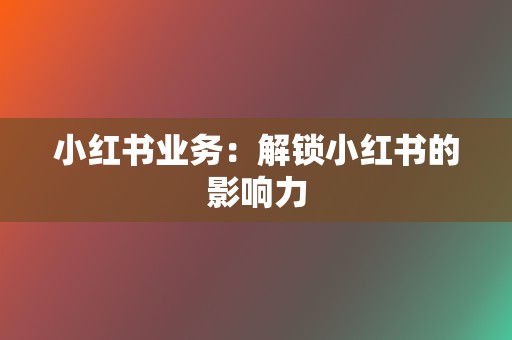 小红书业务：解锁小红书的影响力